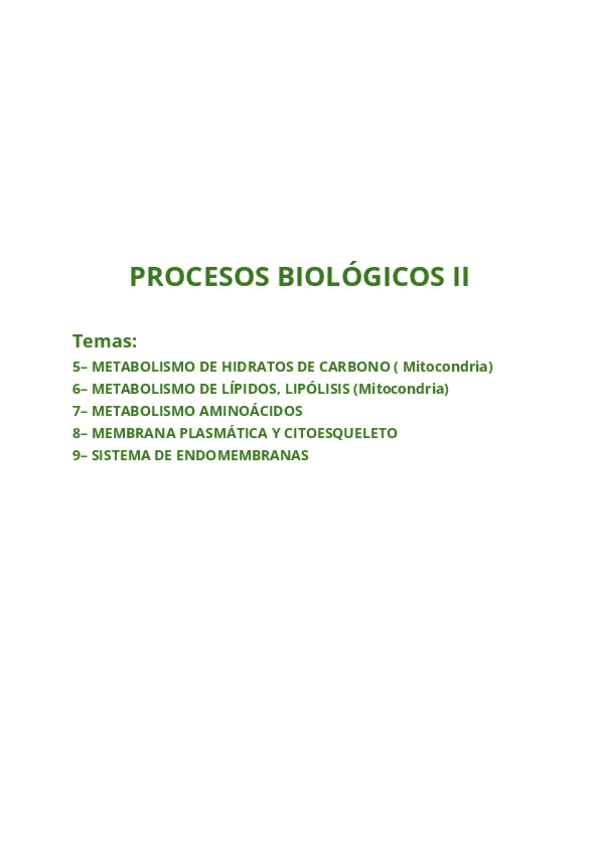 PROCESOS BIOLÓGICOS II

Temas:
5– METABOLISMO DE HIDRATOS DE CARBONO ( Mitocondria)
6– METABOLISMO DE LÍPIDOS, LIPÓLISIS (Mitocondria)
7– METABOLISMO AMINOÁCIDOS
8– MEMBRANA PLASMÁTICA Y CITOESQUELETO
9– SISTEMA DE ENDOMEMBRANAS